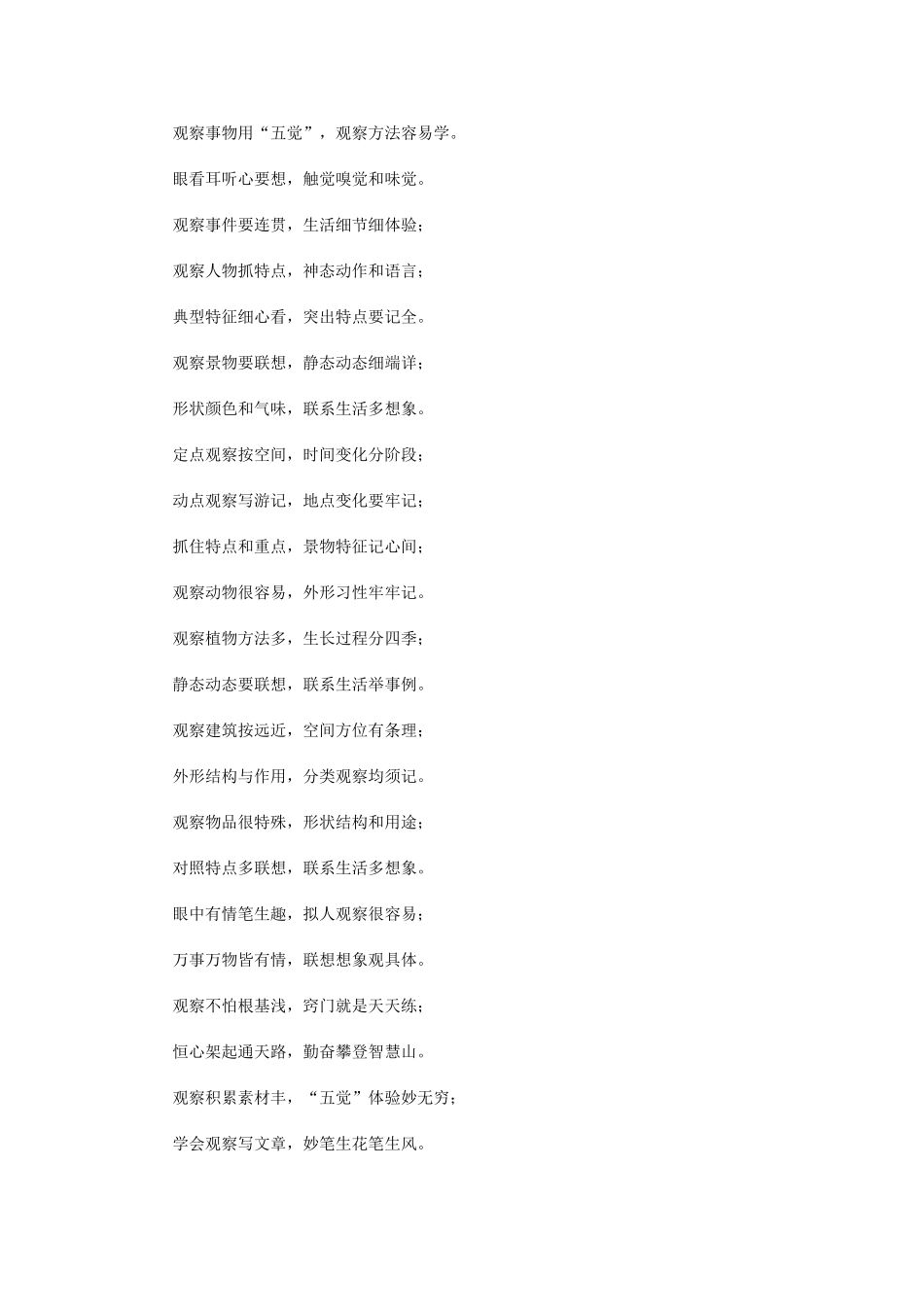 观察事物用“五觉”，观察方法容易学。

眼看耳听心要想，触觉嗅觉和味觉。

观察事件要连贯，生活细节细体验；

观察人物抓特点，神态动作和语言；

典型特征细心看，突出特点要记全。

观察景物要联想，静态动态细端详；

形状颜色和气味，联系生活多想象。

定点观察按空间，时间变化分阶段；

动点观察写游记，地点变化要牢记；

抓住特点和重点，景物特征记心间；

观察动物很容易，外形习性牢牢记。

观察植物方法多，生长过程分四季；

静态动态要联想，联系生活举事例。

观察建筑按远近，空间方位有条理；

外形结构与作用，分类观察均须记。

观察物品很特殊，形状结构和用途；

对照特点多联想，联系生活多想象。

眼中有情笔生趣，拟人观察很容易；

万事万物皆有情，联想想象观具体。

观察不怕根基浅，窍门就是天天练；

恒心架起通天路，勤奋攀登智慧山。

观察积累素材丰，“五觉”体验妙无穷；

学会观察写文章，妙笔生花笔生风。